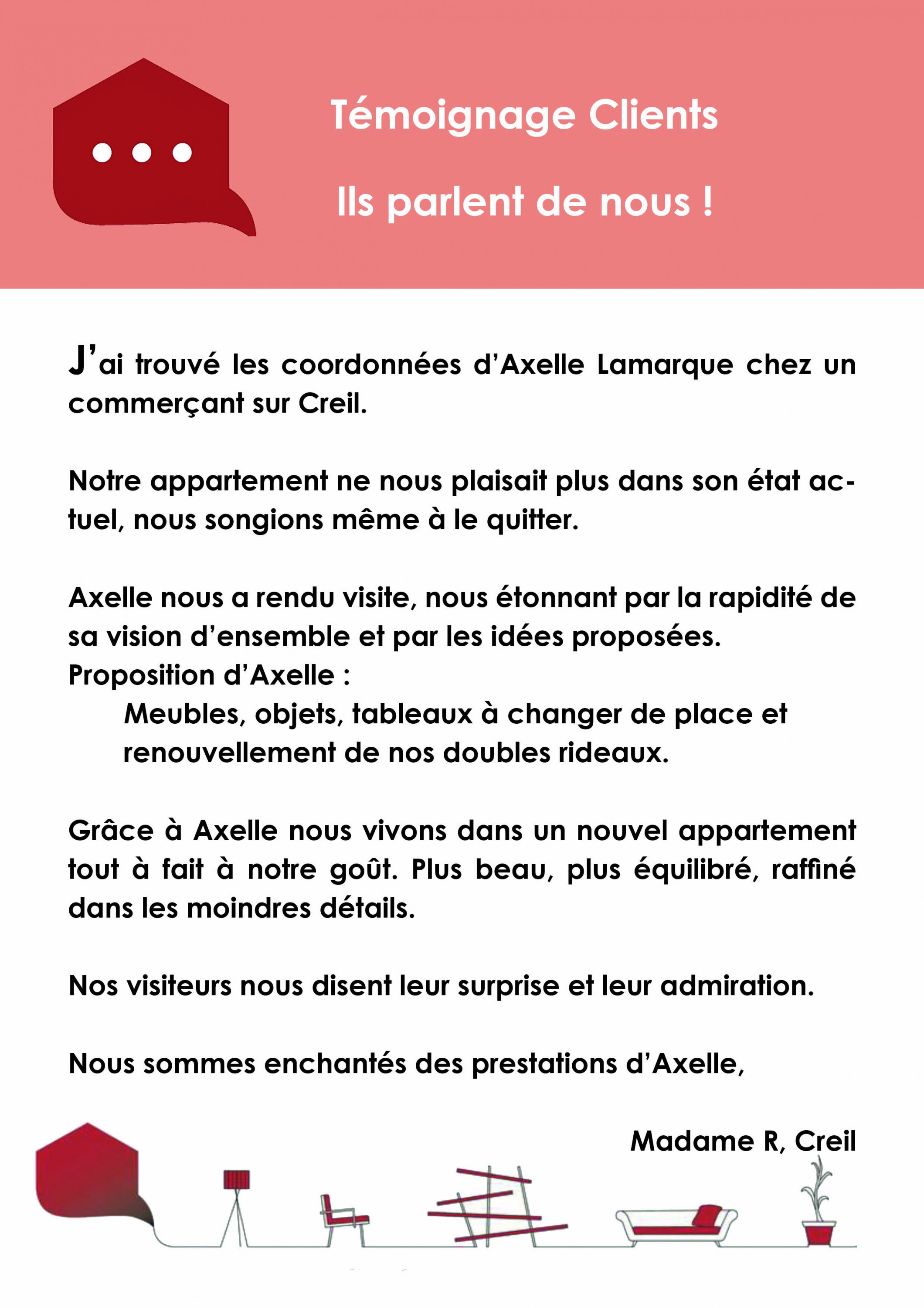 Témoignage Clients

Ils parlent de nous !

J'ai trouvé les coordonnées d'Axelle Lamarque chez un commerçant sur Creil.

Notre appartement ne nous plaisait plus dans son état actuel, nous songions même à le quitter.

Axelle nous a rendu visite, nous étonnant par la rapidité de sa vision d'ensemble et par les idées proposées.
Proposition d'Axelle :
Meubles, objets, tableaux à changer de place et renouvellement de nos doubles rideaux.

Grâce à Axelle nous vivons dans un nouvel appartement tout à fait à notre goût. Plus beau, plus équilibré, raffiné dans les moindres détails.

Nos visiteurs nous disent leur surprise et leur admiration.

Nous sommes enchantés des prestations d'Axelle,

Madame R, Creil